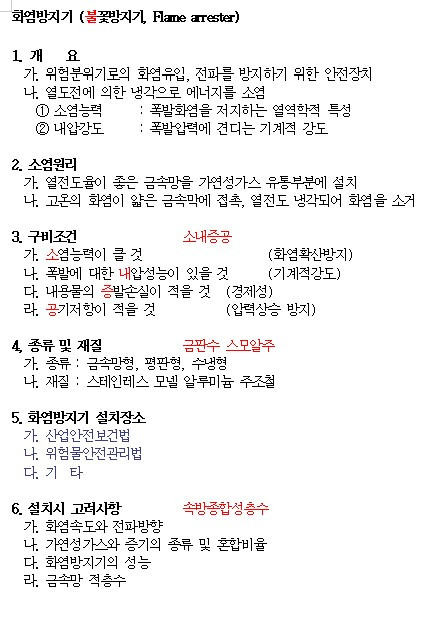 화염방지기 (불꽃방지기, Flame arrester)

1. 개 요
가. 위험분위기로의 화염유입, 전파를 방지하기 위한 안전장치
나. 열도전에 의한 냉각으로 에너지를 소염
① 소염능력 : 폭발화염을 저지하는 열역학적 특성
② 내압강도 : 폭발압력에 견디는 기계적 강도

2. 소염원리
가. 열전도율이 좋은 금속망을 가연성가스 유통부분에 설치
나. 고온의 화염이 얇은 금속막에 접촉, 열전도 냉각되어 화염을 소거

3. 구비조건 소내증공
가. 소염능력이 클 것 (화염확산방지)
나. 폭발에 대한 내압성능이 있을 것 (기계적강도)
다. 내용물의 증발손실이 적을 것 (경제성)
라. 공기저항이 적을 것 (압력상승 방지)

4. 종류 및 재질 금판수 스모알주
가. 종류 : 금속망형, 평판형, 수냉형
나. 재질 : 스테인레스 모넬 알루미늄 주조철

5. 화염방지기 설치장소
가. 산업안전보건법
나. 위험물안전관리법
다. 기 타

6. 설치시 고려사항 속방종합성층수
가. 화염속도와 전파방향
나. 가연성가스와 증기의 종류 및 혼합비율
다. 화염방지기의 성능
라. 금속망 적층수